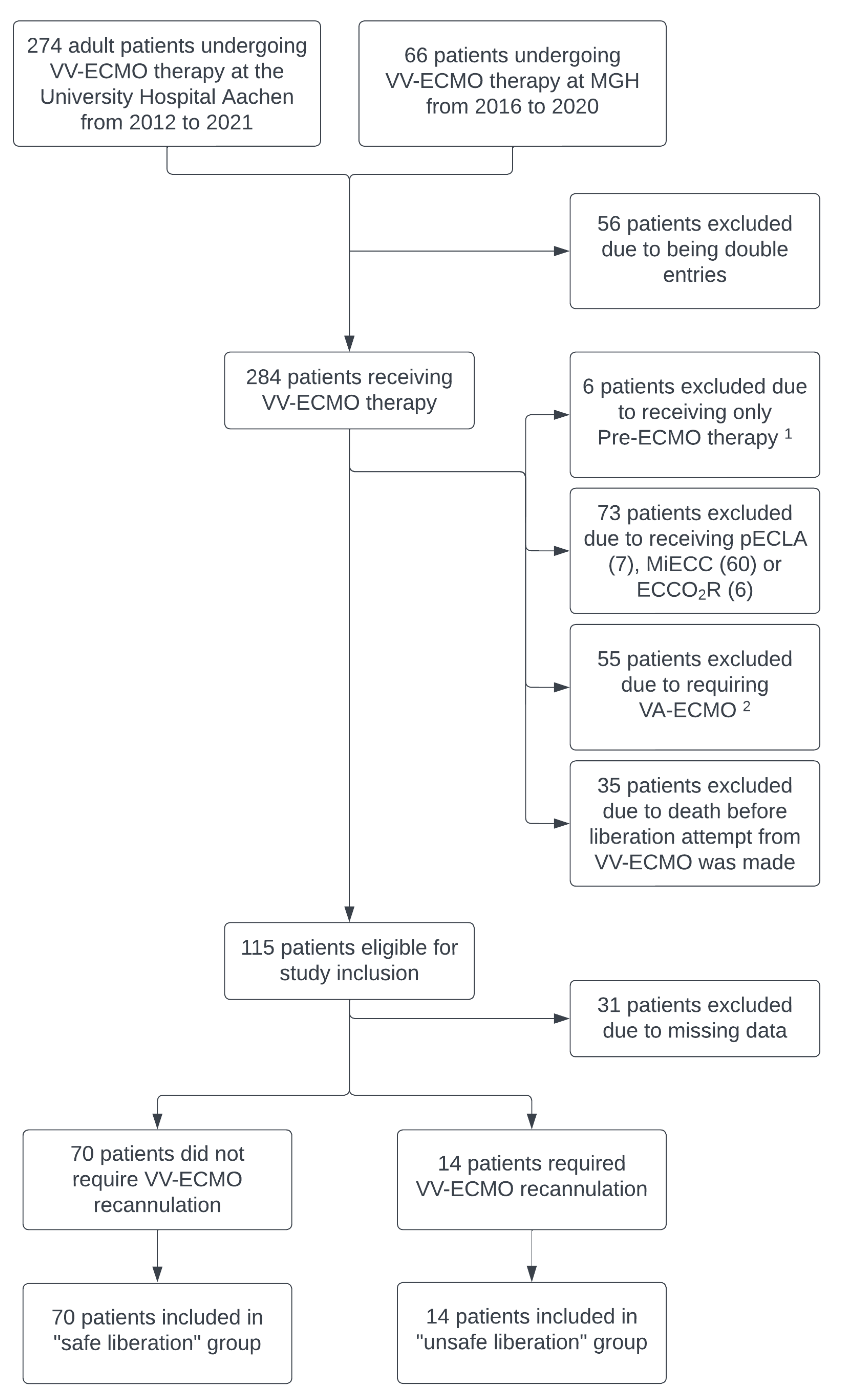 274 adult patients undergoing VV-ECMO therapy at the University Hospital Aachen from 2012 to 2021

66 patients undergoing VV-ECMO therapy at MGH from 2016 to 2020

56 patients excluded due to being double entries

284 patients receiving VV-ECMO therapy

6 patients excluded due to receiving only Pre-ECMO therapy $^1$

73 patients excluded due to receiving pECLA (7), MiECC (60) or $ECCO_2R$ (6)

55 patients excluded due to requiring VA-ECMO $^2$

35 patients excluded due to death before liberation attempt from VV-ECMO was made

115 patients eligible for study inclusion

31 patients excluded due to missing data

70 patients did not require VV-ECMO recannulation

14 patients required VV-ECMO recannulation

70 patients included in "safe liberation" group

14 patients included in "unsafe liberation" group